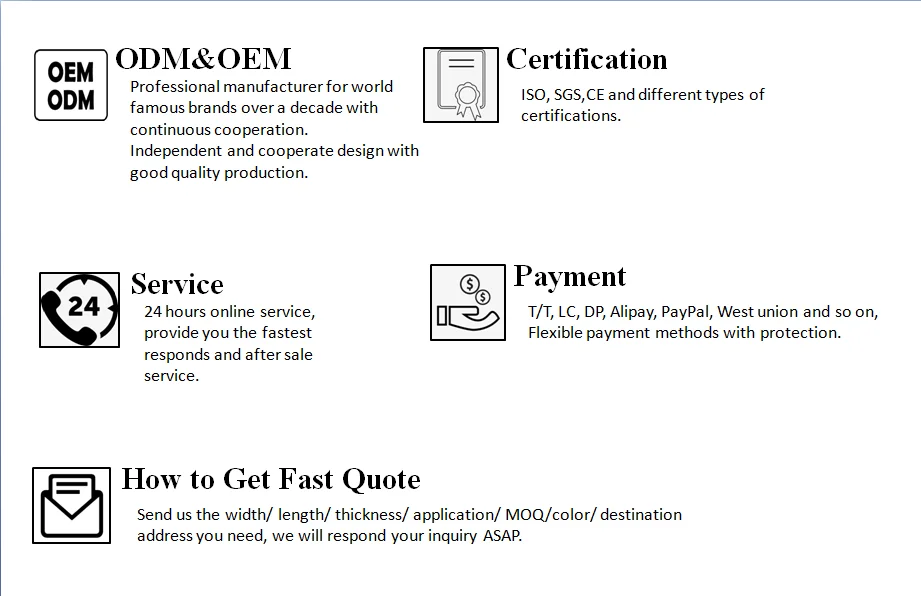 OEM
ODM

ODM&OEM

Professional manufacturer for world famous brands over a decade with continuous cooperation.

Independent and cooperate design with good quality production.

Certification

ISO, SGS,CE and different types of certifications.

24

Service

24 hours online service, provide you the fastest responds and after sale service.

Payment

T/T, LC, DP, Alipay, PayPal, West union and so on, Flexible payment methods with protection.

How to Get Fast Quote

Send us the width/ length/ thickness/ application/ MOQ/color/ destination address you need, we will respond your inquiry ASAP.